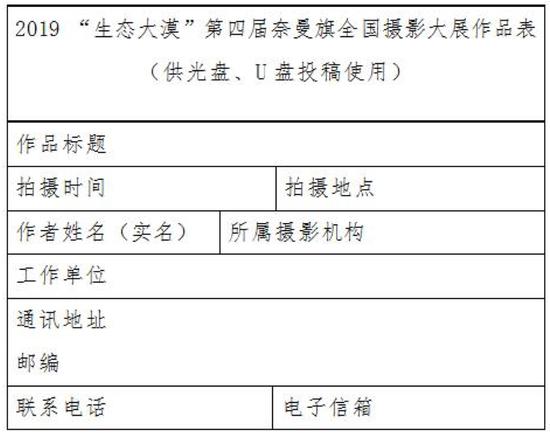 2019“生态大漠”第四届奈曼旗全国摄影大展作品表
（供光盘、U盘投稿使用）

作品标题

拍摄时间 拍摄地点

作者姓名（实名） 所属摄影机构

工作单位

通讯地址
邮编

联系电话 电子信箱